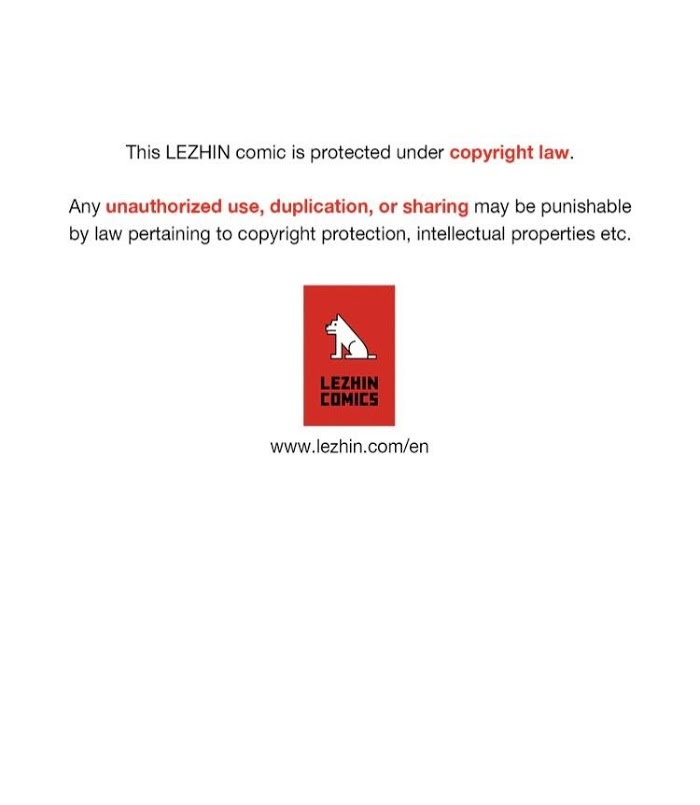 This LEZHIN comic is protected under copyright law.

Any unauthorized use, duplication, or sharing may be punishable by law pertaining to copyright protection, intellectual properties etc.

LEZHIN COMICS

www.lezhin.com/en